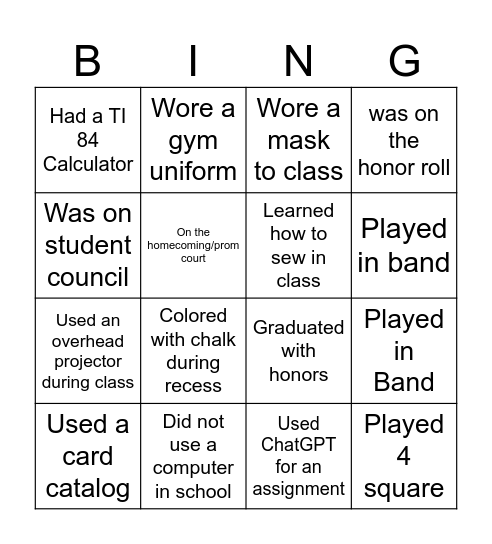 | B | I | N | G |
|---|---|---|---|
| Had a TI 84 Calculator | Wore a gym uniform | Wore a mask to class | was on the honor roll |
| Was on student council | On the homecoming/prom court | Learned how to sew in class | Played in band |
| Used an overhead projector during class | Colored with chalk during recess | Graduated with honors | Played in Band |
| Used a card catalog | Did not use a computer in school | Used ChatGPT for an assignment | Played 4 square |